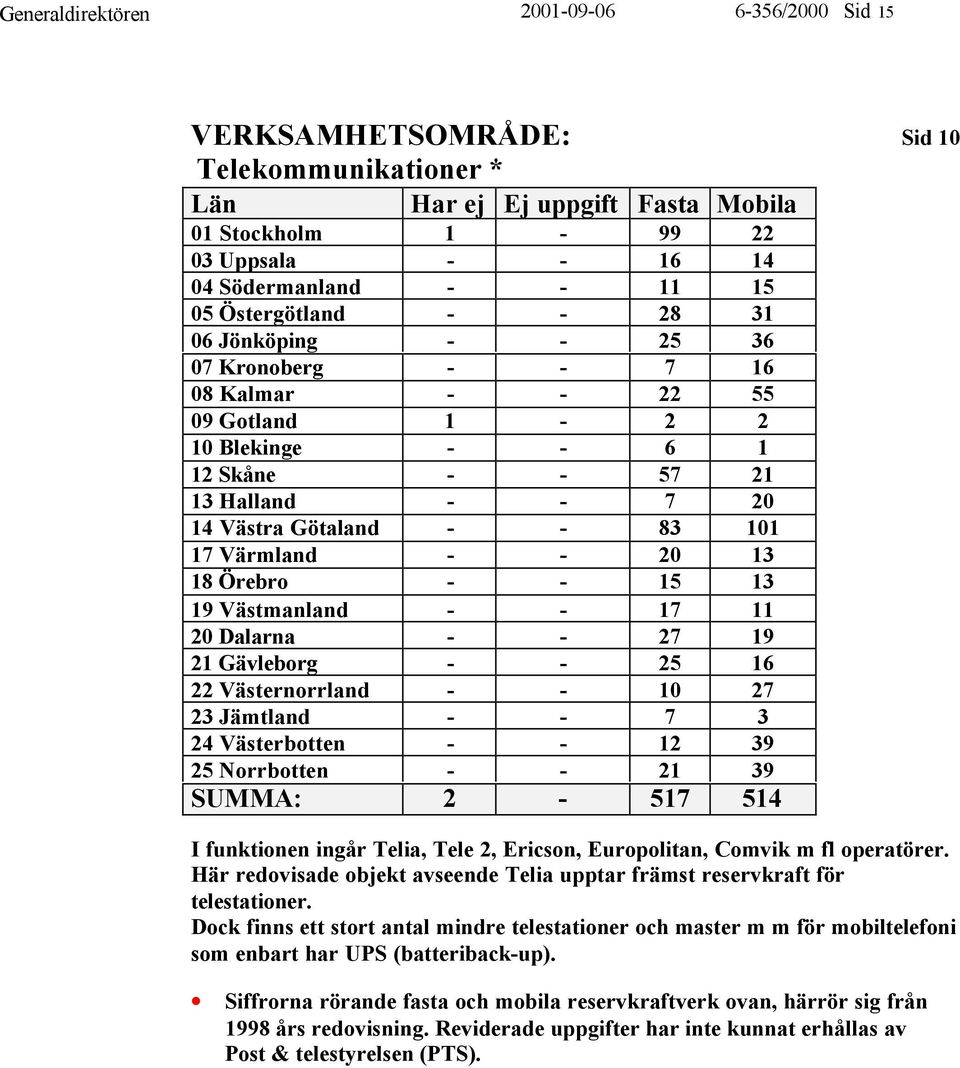 Generaldirektören 2001-09-06 6-356/2000 Sid 15

VERKSAMHETSOMRÅDE: Sid 10

Telekommunikationer *

| Län | Har ej | Ej uppgift | Fasta | Mobila |
|---|---|---|---|---|
| 01 Stockholm | 1 | - | 99 | 22 |
| 03 Uppsala | - | - | 16 | 14 |
| 04 Södermanland | - | - | 11 | 15 |
| 05 Östergötland | - | - | 28 | 31 |
| 06 Jönköping | - | - | 25 | 36 |
| 07 Kronoberg | - | - | 7 | 16 |
| 08 Kalmar | - | - | 22 | 55 |
| 09 Gotland | 1 | - | 2 | 2 |
| 10 Blekinge | - | - | 6 | 1 |
| 12 Skåne | - | - | 57 | 21 |
| 13 Halland | - | - | 7 | 20 |
| 14 Västra Götaland | - | - | 83 | 101 |
| 17 Värmland | - | - | 20 | 13 |
| 18 Örebro | - | - | 15 | 13 |
| 19 Västmanland | - | - | 17 | 11 |
| 20 Dalarna | - | - | 27 | 19 |
| 21 Gävleborg | - | - | 25 | 16 |
| 22 Västernorrland | - | - | 10 | 27 |
| 23 Jämtland | - | - | 7 | 3 |
| 24 Västerbotten | - | - | 12 | 39 |
| 25 Norrbotten | - | - | 21 | 39 |
| SUMMA: | 2 | - | 517 | 514 |

I funktionen ingår Telia, Tele 2, Ericson, Europolitan, Comvik m fl operatörer. Här redovisade objekt avseende Telia upptar främst reservkraft för telestationer.
Dock finns ett stort antal mindre telestationer och master m m för mobiltelefoni som enbart har UPS (batteriback-up).

• Siffrorna rörande fasta och mobila reservkraftverk ovan, härrör sig från 1998 års redovisning. Reviderade uppgifter har inte kunnat erhållas av Post & telestyrelsen (PTS).